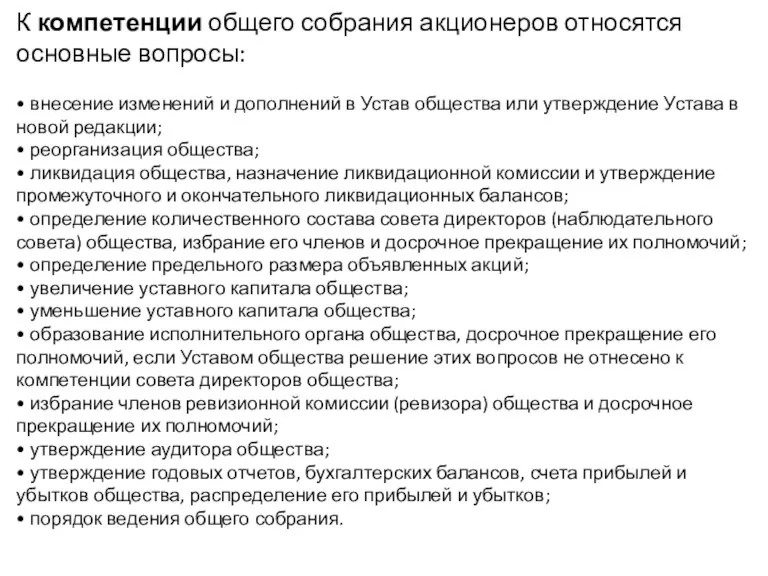 К компетенции общего собрания акционеров относятся основные вопросы:

• внесение изменений и дополнений в Устав общества или утверждение Устава в новой редакции;
• реорганизация общества;
• ликвидация общества, назначение ликвидационной комиссии и утверждение промежуточного и окончательного ликвидационных балансов;
• определение количественного состава совета директоров (наблюдательного совета) общества, избрание его членов и досрочное прекращение их полномочий;
• определение предельного размера объявленных акций;
• увеличение уставного капитала общества;
• уменьшение уставного капитала общества;
• образование исполнительного органа общества, досрочное прекращение его полномочий, если Уставом общества решение этих вопросов не отнесено к компетенции совета директоров общества;
• избрание членов ревизионной комиссии (ревизора) общества и досрочное прекращение их полномочий;
• утверждение аудитора общества;
• утверждение годовых отчетов, бухгалтерских балансов, счета прибылей и убытков общества, распределение его прибылей и убытков;
• порядок ведения общего собрания.